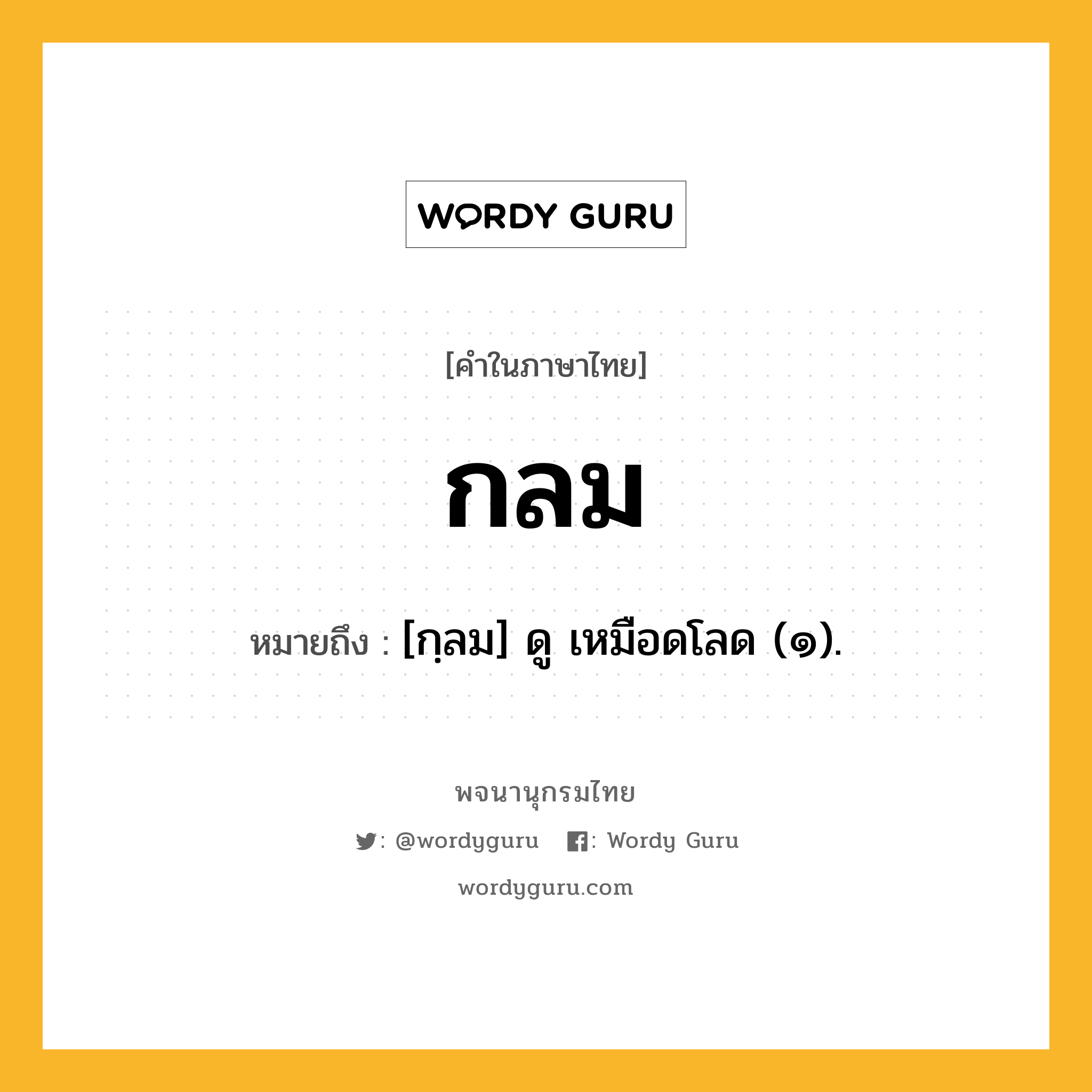 WORDY GURU

[คำในภาษาไทย]

กลม

หมายถึง : [กฺลม] ดู เหมือดโลด (๑).

พจนานุกรมไทย

: @wordyguru : Wordy Guru

wordyguru.com